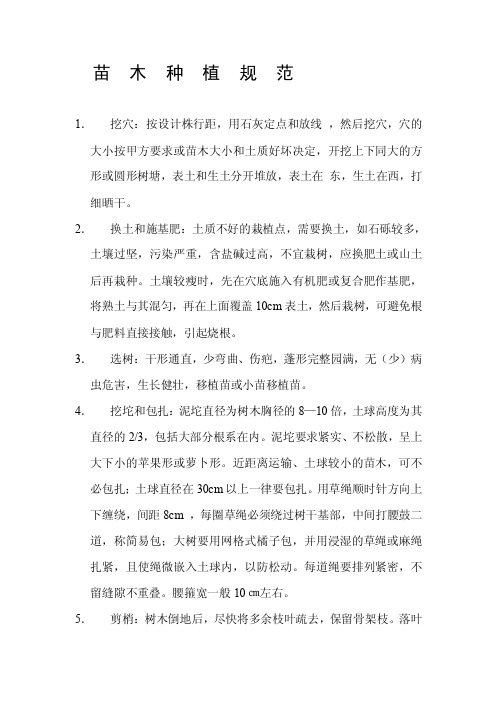 苗 木 种 植 规 范

1. 挖穴：按设计株行距，用石灰定点和放线 ，然后挖穴，穴的大小按甲方要求或苗木大小和土质好坏决定，开挖上下同大的方形或圆形树塘，表土和生土分开堆放，表土在 东，生土在西，打细晒干。

2. 换土和施基肥：土质不好的栽植点，需要换土，如石砾较多，土壤过坚，污染严重，含盐碱过高，不宜栽树，应换肥土或山土后再栽种。土壤较瘦时，先在穴底施入有机肥或复合肥作基肥，将熟土与其混匀，再在上面覆盖 10cm 表土，然后栽树，可避免根与肥料直接接触，引起烧根。

3. 选树：干形通直，少弯曲、伤疤，蓬形完整园满，无（少）病虫危害，生长健壮，移植苗或小苗移植苗。

4. 挖坨和包扎：泥坨直径为树木胸径的 8—10 倍，土球高度为其直径的 2/3，包括大部分根系在内。泥坨要求紧实、不松散，呈上大下小的苹果形或萝卜形。近距离运输、土球较小的苗木，可不必包扎；土球直径在 30cm 以上一律要包扎。用草绳顺时针方向上下缠绕，间距 8cm ，每圈草绳必须绕过树干基部，中间打腰鼓二道，称简易包；大树要用网格式橘子包，并用浸湿的草绳或麻绳扎紧，且使绳微嵌入土球内，以防松动。每道绳要排列紧密，不留缝隙不重叠。腰箍宽一般 10 cm左右。

5. 剪梢：树木倒地后，尽快将多余枝叶疏去，保留骨架枝。落叶